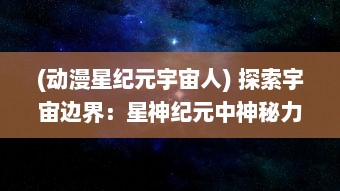 (动漫星纪元宇宙人) 探索宇宙边界：星神纪元中神秘力